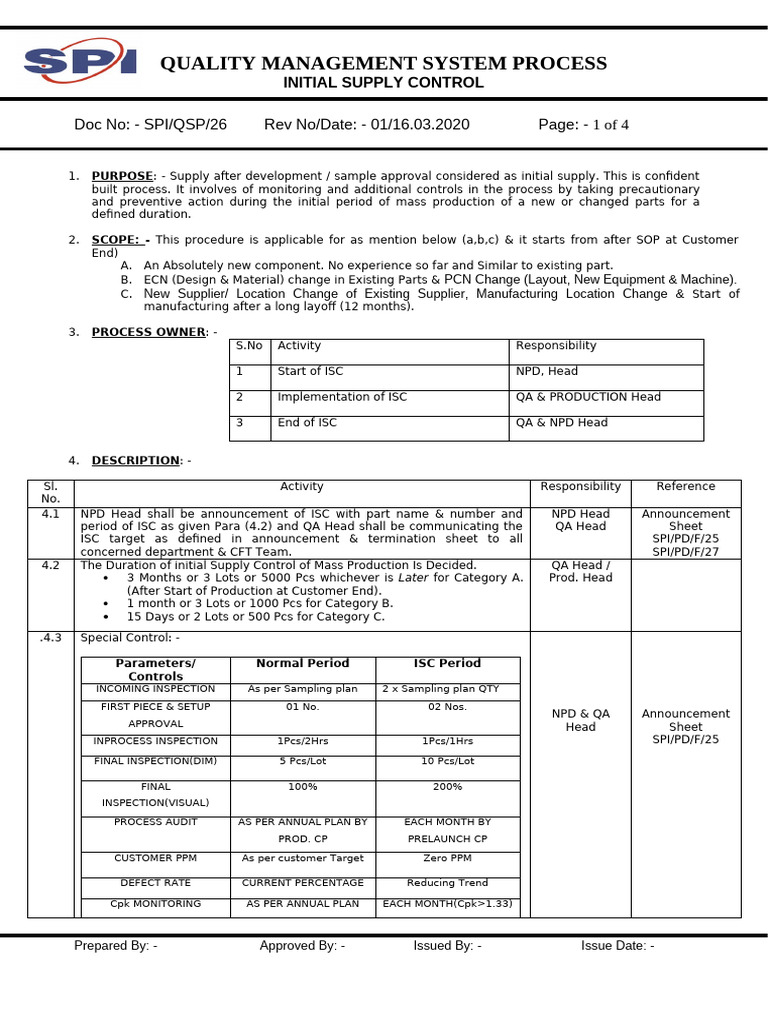 SPI

QUALITY MANAGEMENT SYSTEM PROCESS
INITIAL SUPPLY CONTROL

Doc No: - SPI/QSP/26 Rev No/Date: - 01/16.03.2020 Page: - 1 of 4

1. PURPOSE: - Supply after development / sample approval considered as initial supply. This is confident built process. It involves of monitoring and additional controls in the process by taking precautionary and preventive action during the initial period of mass production of a new or changed parts for a defined duration.

2. SCOPE: - This procedure is applicable for as mention below (a,b,c) & it starts from after SOP at Customer End)
A. An Absolutely new component. No experience so far and Similar to existing part.
B. ECN (Design & Material) change in Existing Parts & PCN Change (Layout, New Equipment & Machine).
C. New Supplier/ Location Change of Existing Supplier, Manufacturing Location Change & Start of manufacturing after a long layoff (12 months).

3. PROCESS OWNER: -

| S.No | Activity | Responsibility |
|---|---|---|
| 1 | Start of ISC | NPD, Head |
| 2 | Implementation of ISC | QA & PRODUCTION Head |
| 3 | End of ISC | QA & NPD Head |

4. DESCRIPTION: -

| Sl. No. | Activity | Responsibility | Reference |
|---|---|---|---|
| 4.1 | NPD Head shall be announcement of ISC with part name & number and period of ISC as given Para (4.2) and QA Head shall be communicating the ISC target as defined in announcement & termination sheet to all concerned department & CFT Team. | NPD Head QA Head | Announcement Sheet SPI/PD/F/25 SPI/PD/F/27 |
| 4.2 | The Duration of initial Supply Control of Mass Production Is Decided. • 3 Months or 3 Lots or 5000 Pcs whichever is Later for Category A. (After Start of Production at Customer End). • 1 month or 3 Lots or 1000 Pcs for Category B. • 15 Days or 2 Lots or 500 Pcs for Category C. | QA Head / Prod. Head | |
| .4.3 | Special Control: - | NPD & QA Head | Announcement Sheet SPI/PD/F/25 |

| Parameters/ Controls | Normal Period | ISC Period |
|---|---|---|
| INCOMING INSPECTION | As per Sampling plan | 2 x Sampling plan QTY |
| FIRST PIECE & SETUP APPROVAL | 01 No. | 02 Nos. |
| INPROCESS INSPECTION | 1Pcs/2Hrs | 1Pcs/1Hrs |
| FINAL INSPECTION(DIM) | 5 Pcs/Lot | 10 Pcs/Lot |
| FINAL INSPECTION(VISUAL) | 100% | 200% |
| PROCESS AUDIT | AS PER ANNUAL PLAN BY PROD. CP | EACH MONTH BY PRELAUNCH CP |
| CUSTOMER PPM | As per customer Target | Zero PPM |
| DEFECT RATE | CURRENT PERCENTAGE | Reducing Trend |
| Cpk MONITORING | AS PER ANNUAL PLAN | EACH MONTH(Cpk>1.33) |

Prepared By: - Approved By: - Issued By: - Issue Date: -